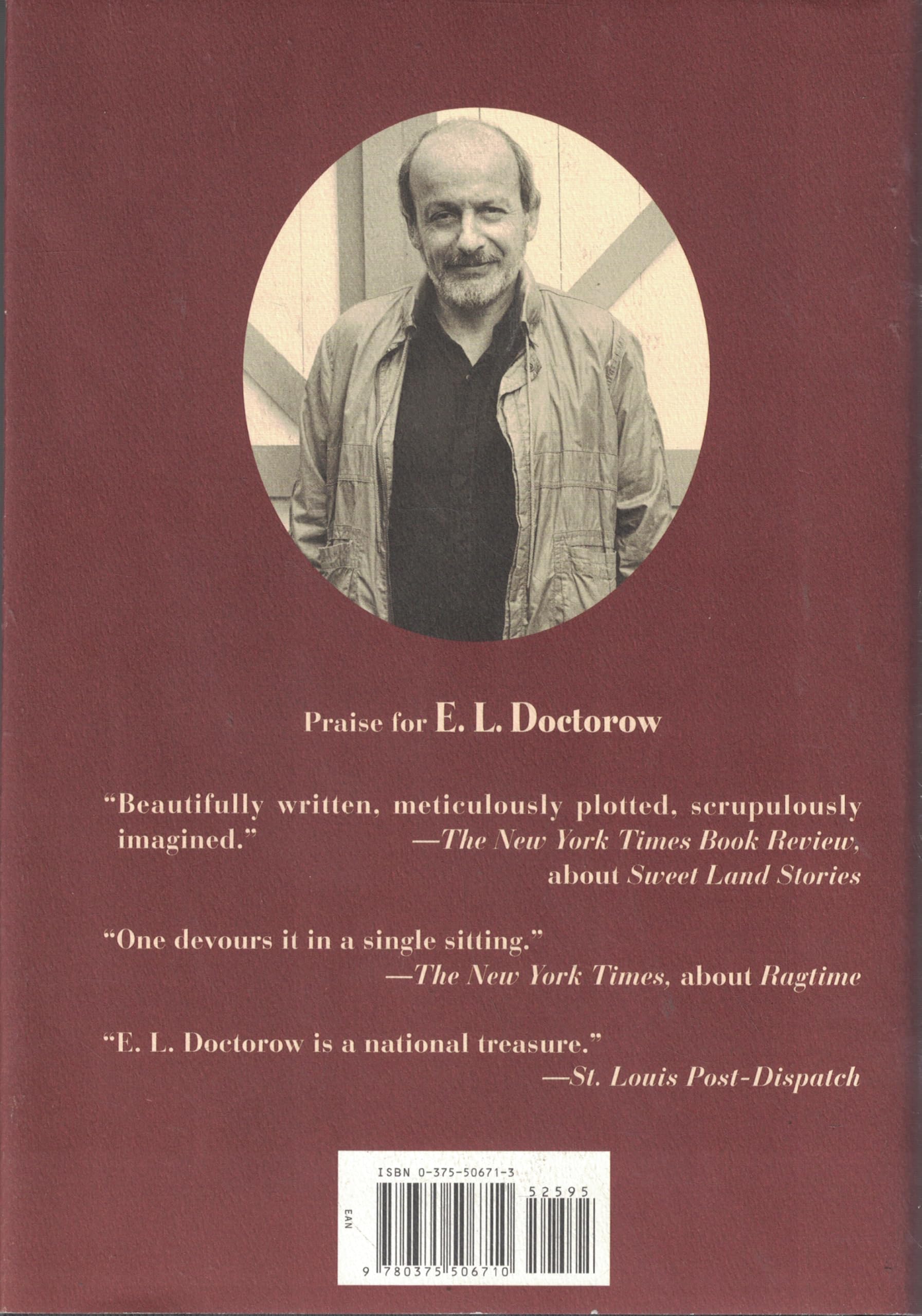 Praise for E. L. Doctorow

"Beautifully written, meticulously plotted, scrupulously imagined."
—The New York Times Book Review, about Sweet Land Stories

"One devours it in a single sitting."
—The New York Times, about Ragtime

"E. L. Doctorow is a national treasure."
—St. Louis Post-Dispatch

ISBN 0-375-50671-3
52595
EAN
9 780375 506710